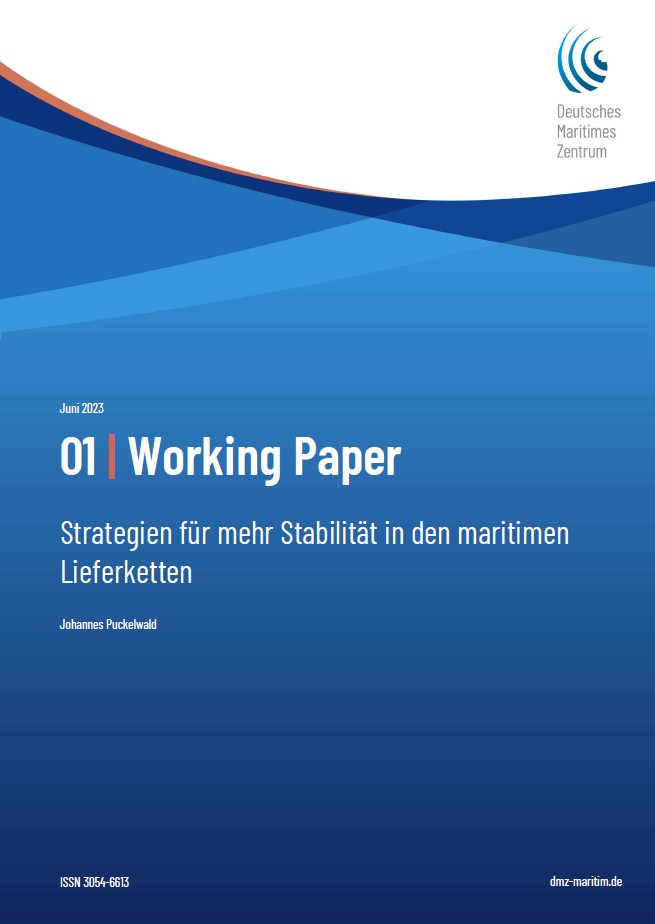 Deutsches
Maritimes
Zentrum

Juni 2023

01 | Working Paper

Strategien für mehr Stabilität in den maritimen Lieferketten

Johannes Puckelwald

ISSN 3054-6613

dmz-maritim.de